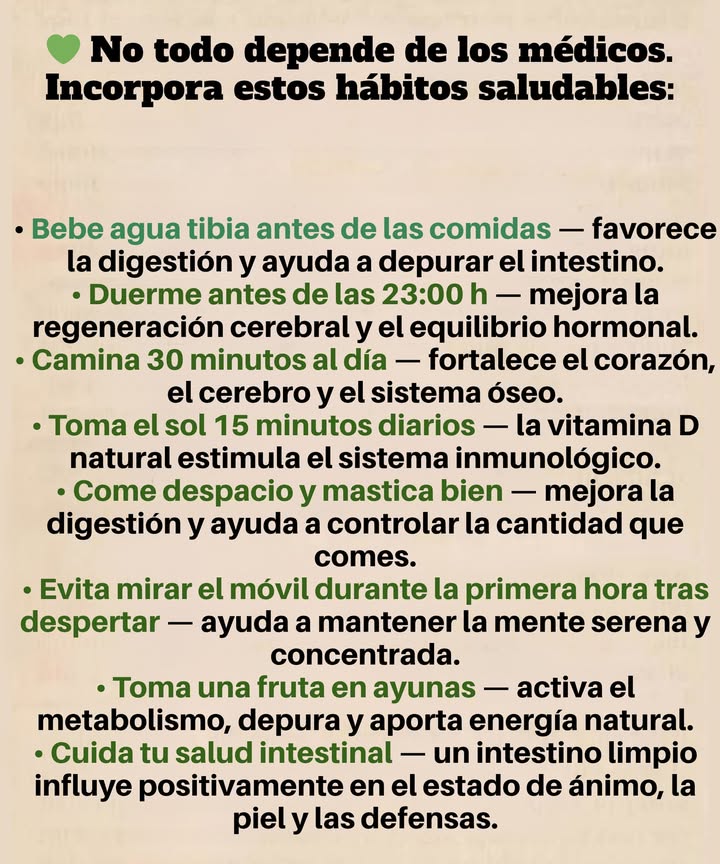 💚 No todo depende de los médicos. Incorpora estos hábitos saludables:

• Bebe agua tibia antes de las comidas — favorece la digestión y ayuda a depurar el intestino.
• Duerme antes de las 23:00 h — mejora la regeneración cerebral y el equilibrio hormonal.
• Camina 30 minutos al día — fortalece el corazón, el cerebro y el sistema óseo.
• Toma el sol 15 minutos diarios — la vitamina D natural estimula el sistema inmunológico.
• Come despacio y mastica bien — mejora la digestión y ayuda a controlar la cantidad que comes.
• Evita mirar el móvil durante la primera hora tras despertar — ayuda a mantener la mente serena y concentrada.
• Toma una fruta en ayunas — activa el metabolismo, depura y aporta energía natural.
• Cuida tu salud intestinal — un intestino limpio influye positivamente en el estado de ánimo, la piel y las defensas.